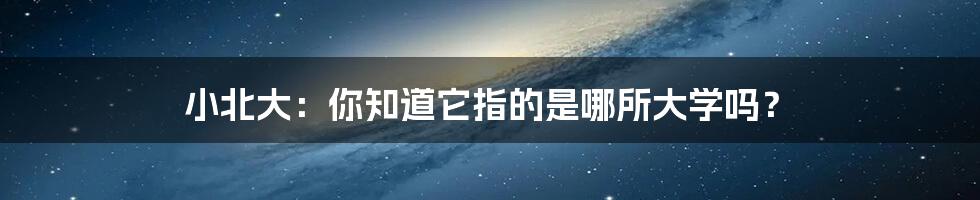 小北大：你知道它指的是哪所大学吗？